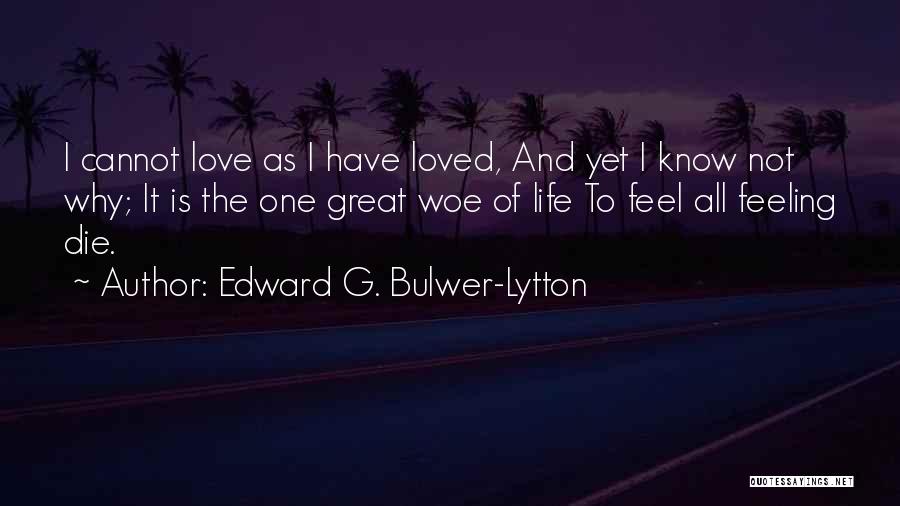 I cannot love as I have loved, And yet I know not why; It is the one great woe of life To feel all feeling die.

~ Author: Edward G. Bulwer-Lytton

QUOTESSAYINGS.NET